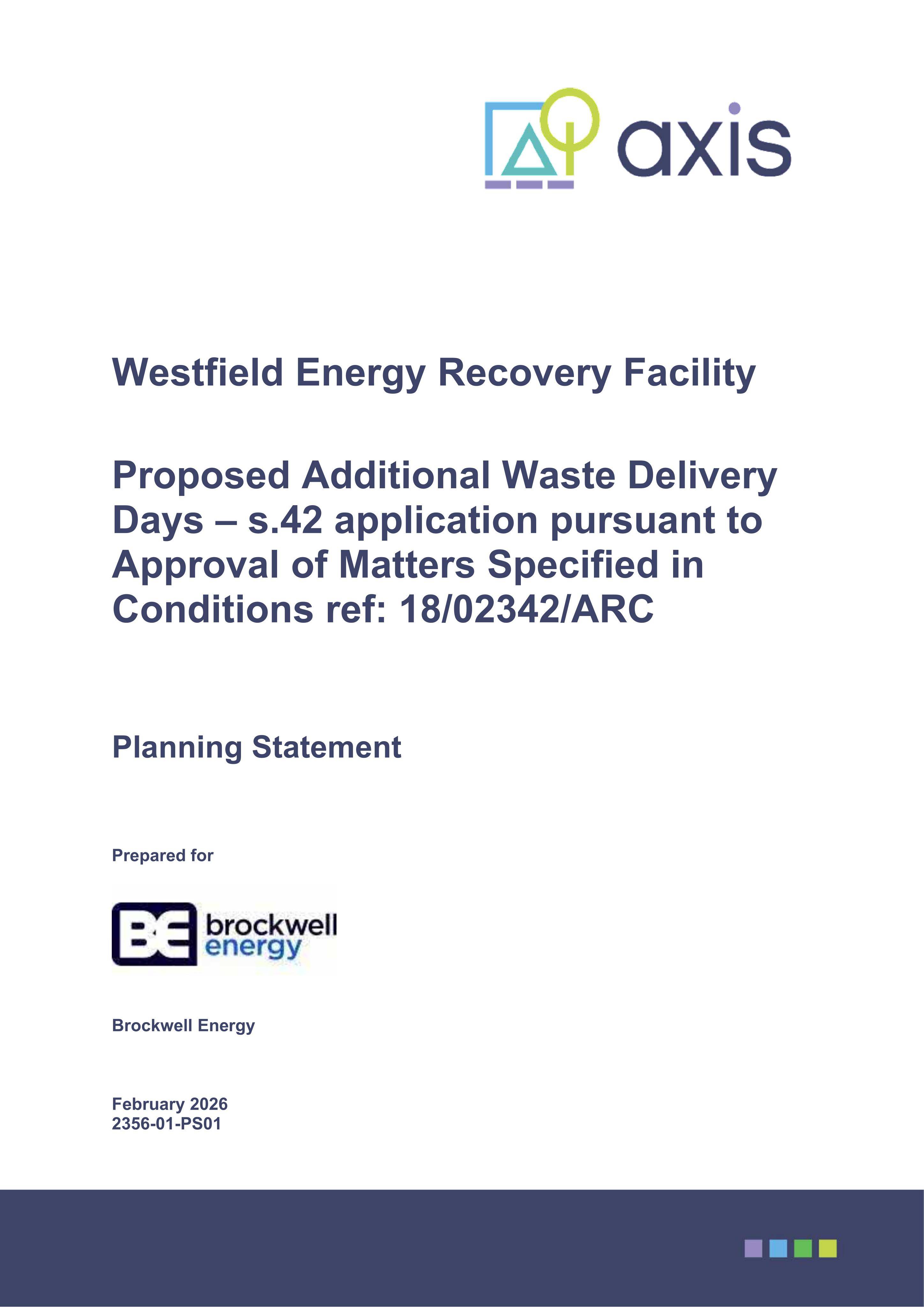 axis

Westfield Energy Recovery Facility

Proposed Additional Waste Delivery Days – s.42 application pursuant to Approval of Matters Specified in Conditions ref: 18/02342/ARC

Planning Statement

Prepared for

BE brockwell energy

Brockwell Energy

February 2026
2356-01-PS01